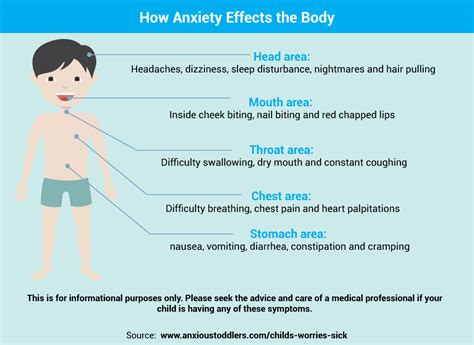 How Anxiety Effects the Body

Head area:
Headaches, dizziness, sleep disturbance, nightmares and hair pulling

Mouth area:
Inside cheek biting, nail biting and red chapped lips

Throat area:
Difficulty swallowing, dry mouth and constant coughing

Chest area:
Difficulty breathing, chest pain and heart palpitations

Stomach area:
nausea, vomiting, diarrhea, constipation and cramping

This is for informational purposes only. Please seek the advice and care of a medical professional if your child is having any of these symptoms.

Source: www.anxioustoddlers.com/childs-worries-sick